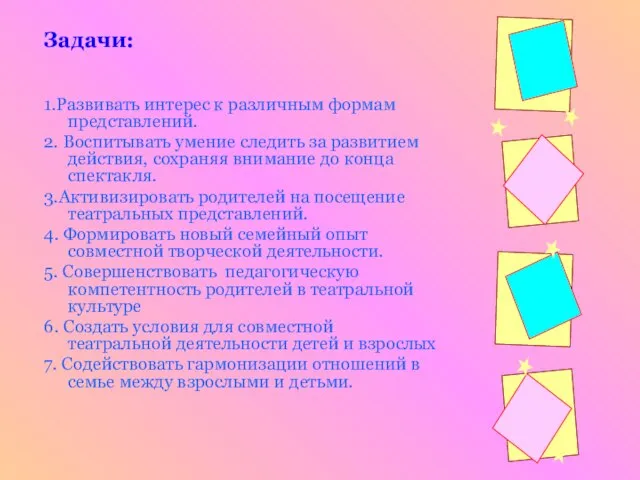 Задачи:

1.Развивать интерес к различным формам представлений.

2. Воспитывать умение следить за развитием действия, сохраняя внимание до конца спектакля.

3.Активизировать родителей на посещение театральных представлений.

4. Формировать новый семейный опыт совместной творческой деятельности.

5. Совершенствовать педагогическую компетентность родителей в театральной культуре

6. Создать условия для совместной театральной деятельности детей и взрослых

7. Содействовать гармонизации отношений в семье между взрослыми и детьми.